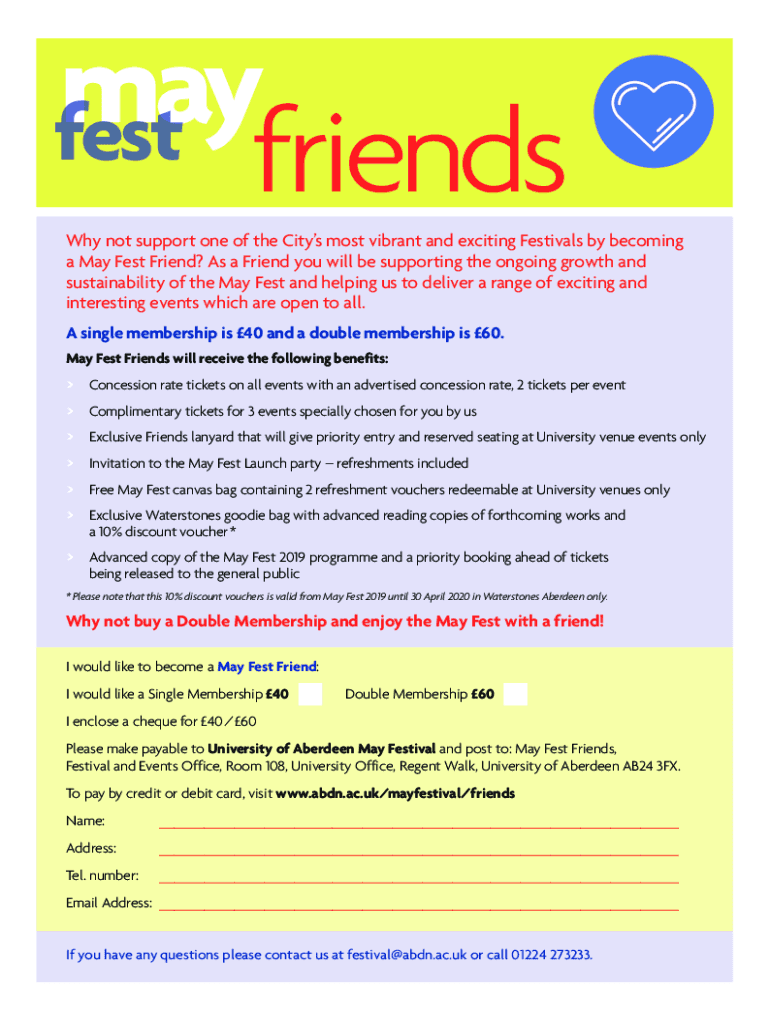 may fest friends

Why not support one of the City's most vibrant and exciting Festivals by becoming a May Fest Friend? As a Friend you will be supporting the ongoing growth and sustainability of the May Fest and helping us to deliver a range of exciting and interesting events which are open to all.

A single membership is £40 and a double membership is £60.

May Fest Friends will receive the following benefits:

> Concession rate tickets on all events with an advertised concession rate, 2 tickets per event

> Complimentary tickets for 3 events specially chosen for you by us

> Exclusive Friends lanyard that will give priority entry and reserved seating at University venue events only

> Invitation to the May Fest Launch party – refreshments included

> Free May Fest canvas bag containing 2 refreshment vouchers redeemable at University venues only

> Exclusive Waterstones goodie bag with advanced reading copies of forthcoming works and a 10% discount voucher *

> Advanced copy of the May Fest 2019 programme and a priority booking ahead of tickets being released to the general public

* Please note that this 10% discount vouchers is valid from May Fest 2019 until 30 April 2020 in Waterstones Aberdeen only.

Why not buy a Double Membership and enjoy the May Fest with a friend!

I would like to become a May Fest Friend:

I would like a Single Membership £40 Double Membership £60

I enclose a cheque for £40 / £60

Please make payable to University of Aberdeen May Festival and post to: May Fest Friends, Festival and Events Office, Room 108, University Office, Regent Walk, University of Aberdeen AB24 3FX.

To pay by credit or debit card, visit www.abdn.ac.uk/mayfestival/friends

Name:

Address:

Tel. number:

Email Address:

If you have any questions please contact us at festival@abdn.ac.uk or call 01224 273233.